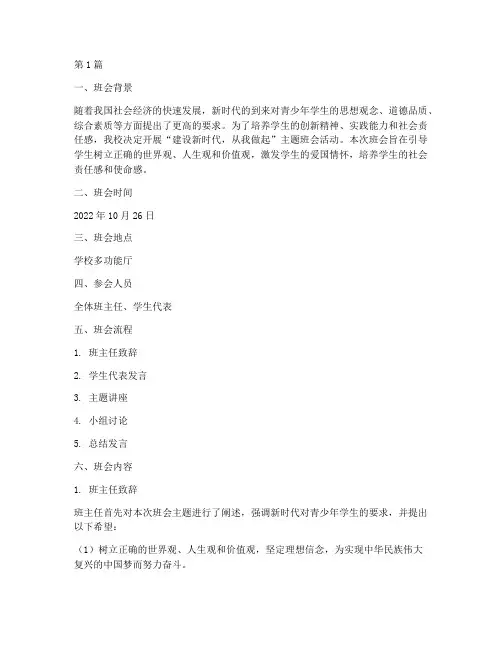 第 1 篇

一、班会背景

随着我国社会经济的快速发展，新时代的到来对青少年学生的思想观念、道德品质、综合素质等方面提出了更高的要求。为了培养学生的创新精神、实践能力和社会责任感，我校决定开展“建设新时代，从我做起”主题班会活动。本次班会旨在引导学生树立正确的世界观、人生观和价值观，激发学生的爱国情怀，培养学生的社会责任感和使命感。

二、班会时间

2022 年 10 月 26 日

三、班会地点

学校多功能厅

四、参会人员

全体班主任、学生代表

五、班会流程

1. 班主任致辞

2. 学生代表发言

3. 主题讲座

4. 小组讨论

5. 总结发言

六、班会内容

1. 班主任致辞

班主任首先对本次班会主题进行了阐述，强调新时代对青少年学生的要求，并提出以下希望：

（1）树立正确的世界观、人生观和价值观，坚定理想信念，为实现中华民族伟大复兴的中国梦而努力奋斗。